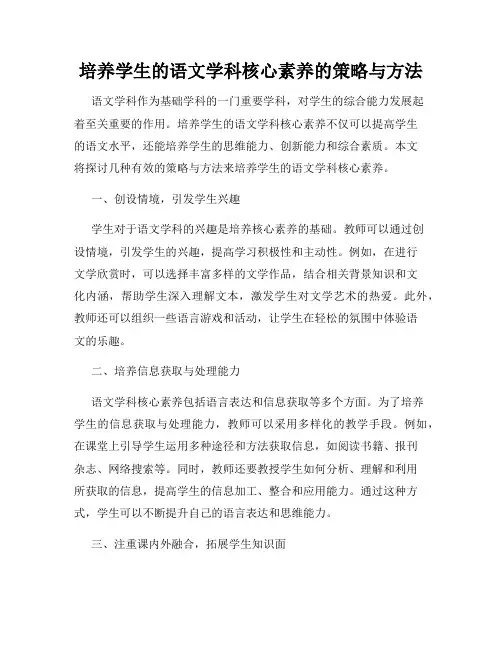 培养学生的语文学科核心素养的策略与方法

语文学科作为基础学科的一门重要学科，对学生的综合能力发展起着至关重要的作用。培养学生的语文学科核心素养不仅可以提高学生的语文水平，还能培养学生的思维能力、创新能力和综合素质。本文将探讨几种有效的策略与方法来培养学生的语文学科核心素养。

一、创设情境，引发学生兴趣

学生对于语文学科的兴趣是培养核心素养的基础。教师可以通过创设情境，引发学生的兴趣，提高学习积极性和主动性。例如，在进行文学欣赏时，可以选择丰富多样的文学作品，结合相关背景知识和文化内涵，帮助学生深入理解文本，激发学生对文学艺术的热爱。此外，教师还可以组织一些语言游戏和活动，让学生在轻松的氛围中体验语文的乐趣。

二、培养信息获取与处理能力

语文学科核心素养包括语言表达和信息获取等多个方面。为了培养学生的信息获取与处理能力，教师可以采用多样化的教学手段。例如，在课堂上引导学生运用多种途径和方法获取信息，如阅读书籍、报刊杂志、网络搜索等。同时，教师还要教授学生如何分析、理解和利用所获取的信息，提高学生的信息加工、整合和应用能力。通过这种方式，学生可以不断提升自己的语言表达和思维能力。

三、注重课内外融合，拓展学生知识面